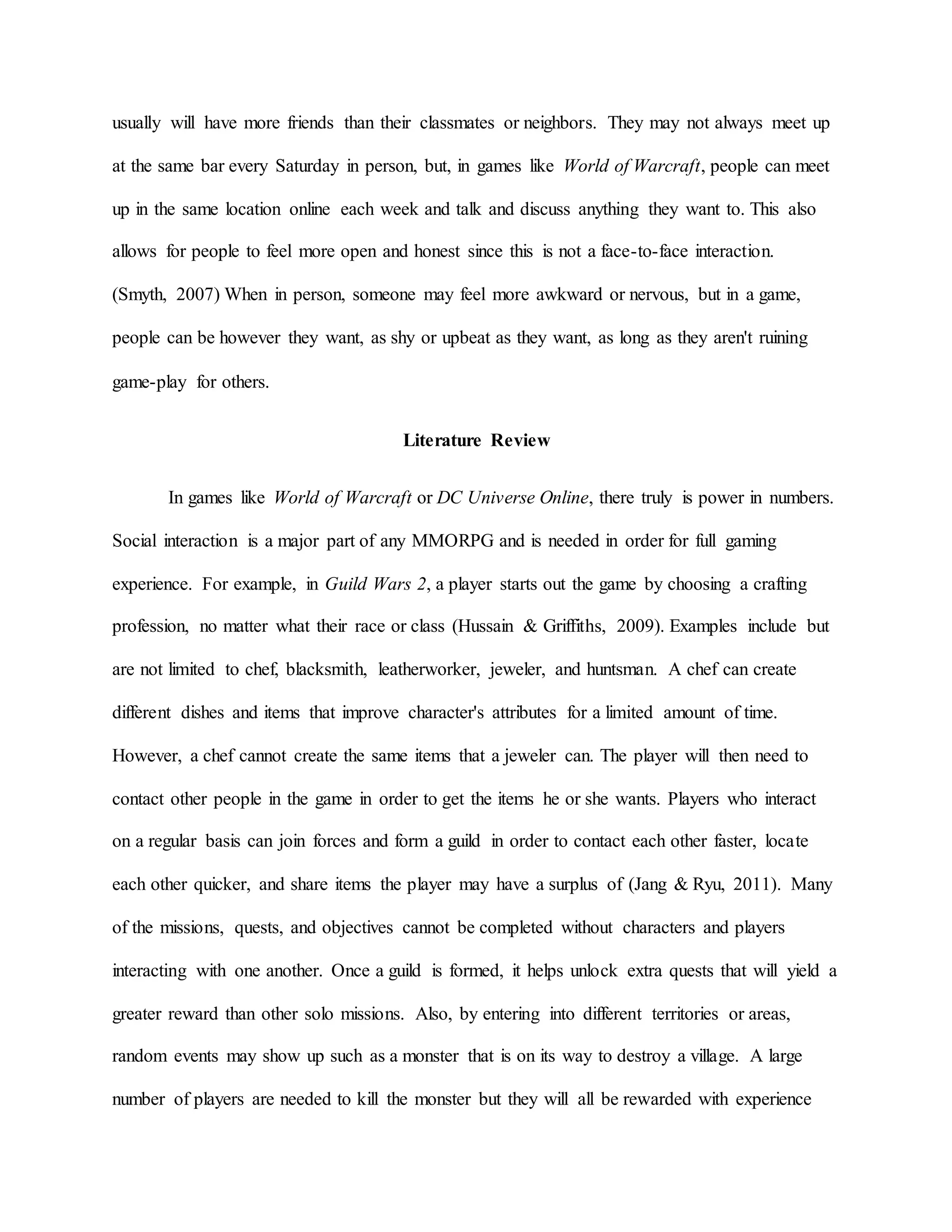 usually will have more friends than their classmates or neighbors. They may not always meet up at the same bar every Saturday in person, but, in games like World of Warcraft, people can meet up in the same location online each week and talk and discuss anything they want to. This also allows for people to feel more open and honest since this is not a face-to-face interaction. (Smyth, 2007) When in person, someone may feel more awkward or nervous, but in a game, people can be however they want, as shy or upbeat as they want, as long as they aren't ruining game-play for others.

Literature Review

In games like World of Warcraft or DC Universe Online, there truly is power in numbers. Social interaction is a major part of any MMORPG and is needed in order for full gaming experience. For example, in Guild Wars 2, a player starts out the game by choosing a crafting profession, no matter what their race or class (Hussain & Griffiths, 2009). Examples include but are not limited to chef, blacksmith, leatherworker, jeweler, and huntsman. A chef can create different dishes and items that improve character's attributes for a limited amount of time. However, a chef cannot create the same items that a jeweler can. The player will then need to contact other people in the game in order to get the items he or she wants. Players who interact on a regular basis can join forces and form a guild in order to contact each other faster, locate each other quicker, and share items the player may have a surplus of (Jang & Ryu, 2011). Many of the missions, quests, and objectives cannot be completed without characters and players interacting with one another. Once a guild is formed, it helps unlock extra quests that will yield a greater reward than other solo missions. Also, by entering into different territories or areas, random events may show up such as a monster that is on its way to destroy a village. A large number of players are needed to kill the monster but they will all be rewarded with experience